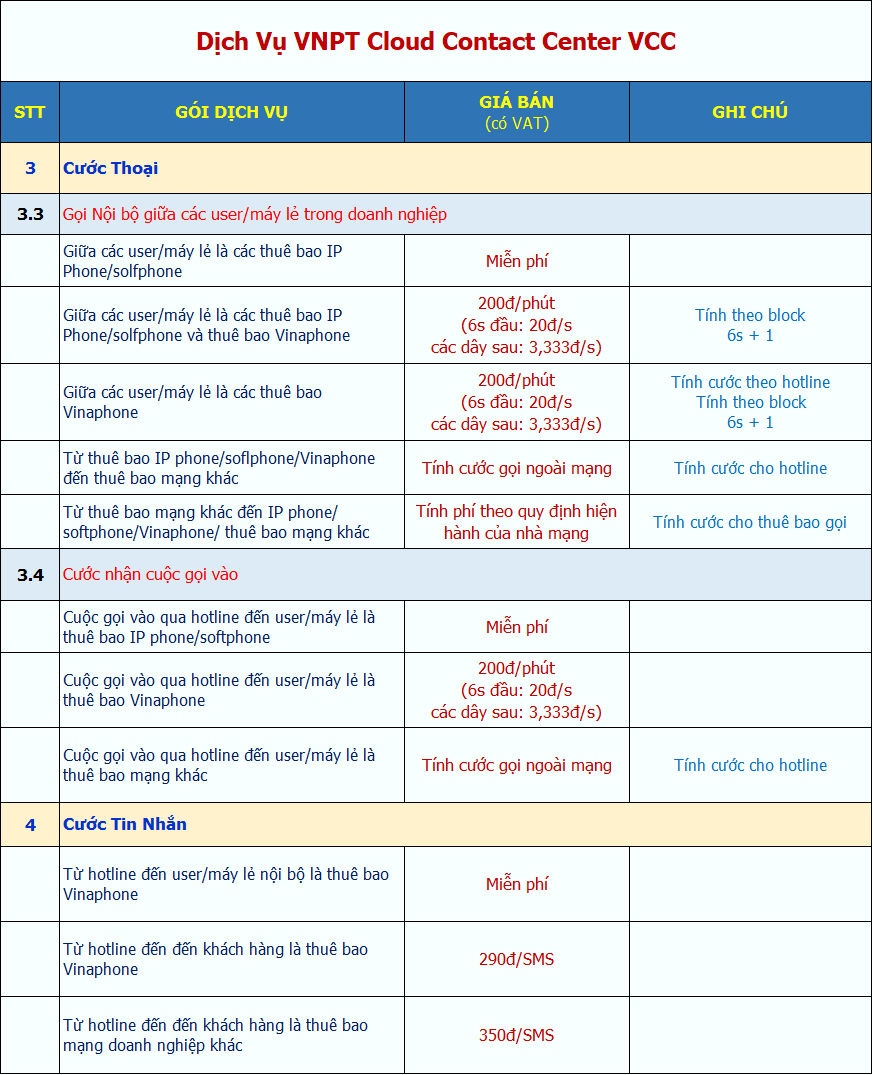 Dịch Vụ VNPT Cloud Contact Center VCC

| STT | GÓI DỊCH VỤ | GIÁ BÁN (có VAT) | GHI CHÚ |
|---|---|---|---|
| 3 | Cước Thoại | | |
| 3.3 | Gọi Nội bộ giữa các user/máy lẻ trong doanh nghiệp | | |
| | Giữa các user/máy lẻ là các thuê bao IP Phone/solfphone | Miễn phí | |
| | Giữa các user/máy lẻ là các thuê bao IP Phone/solfphone và thuê bao Vinaphone | 200đ/phút (6s đầu: 20đ/s các dây sau: 3,333đ/s) | Tính theo block 6s + 1 |
| | Giữa các user/máy lẻ là các thuê bao Vinaphone | 200đ/phút (6s đầu: 20đ/s các dây sau: 3,333đ/s) | Tính cước theo hotline Tính theo block 6s + 1 |
| | Từ thuê bao IP phone/soflphone/Vinaphone đến thuê bao mạng khác | Tính cước gọi ngoài mạng | Tính cước cho hotline |
| | Từ thuê bao mạng khác đến IP phone/ softphone/Vinaphone/ thuê bao mạng khác | Tính phí theo quy định hiện hành của nhà mạng | Tính cước cho thuê bao gọi |
| 3.4 | Cước nhận cuộc gọi vào | | |
| | Cuộc gọi vào qua hotline đến user/máy lẻ là thuê bao IP phone/softphone | Miễn phí | |
| | Cuộc gọi vào qua hotline đến user/máy lẻ là thuê bao Vinaphone | 200đ/phút (6s đầu: 20đ/s các dây sau: 3,333đ/s) | |
| | Cuộc gọi vào qua hotline đến user/máy lẻ là thuê bao mạng khác | Tính cước gọi ngoài mạng | Tính cước cho hotline |
| 4 | Cước Tin Nhắn | | |
| | Từ hotline đến user/máy lẻ nội bộ là thuê bao Vinaphone | Miễn phí | |
| | Từ hotline đến đến khách hàng là thuê bao Vinaphone | 290đ/SMS | |
| | Từ hotline đến đến khách hàng là thuê bao mạng doanh nghiệp khác | 350đ/SMS | |